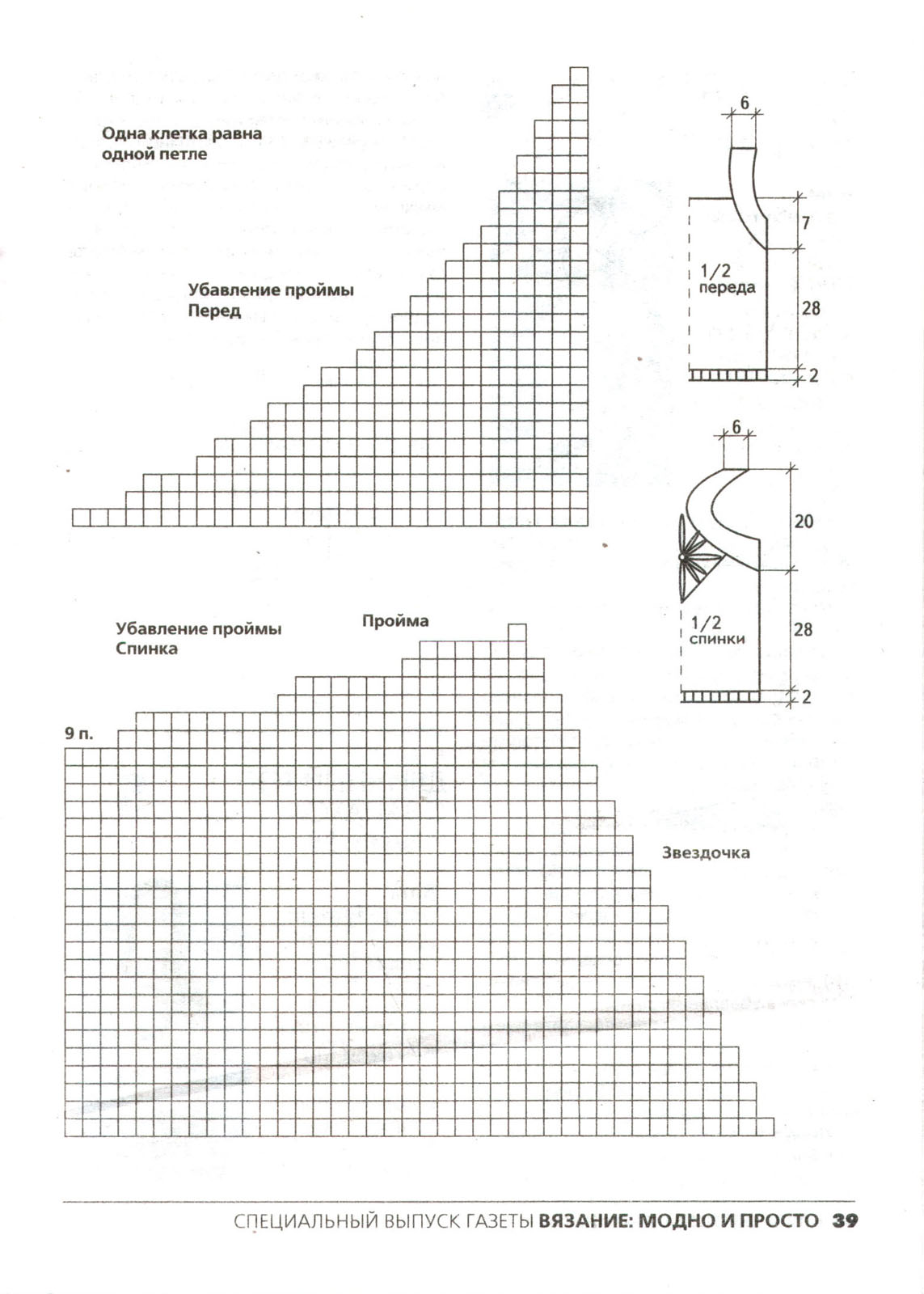 Одна клетка равна одной петле

Убавление проймы
Перед

6

7

1/2
переда

28

2

6

20

1/2
спинки

28

2

Убавление проймы
Спинка

Пройма

9 п.

Звездочка

СПЕЦИАЛЬНЫЙ ВЫПУСК ГАЗЕТЫ ВЯЗАНИЕ: МОДНО И ПРОСТО 39